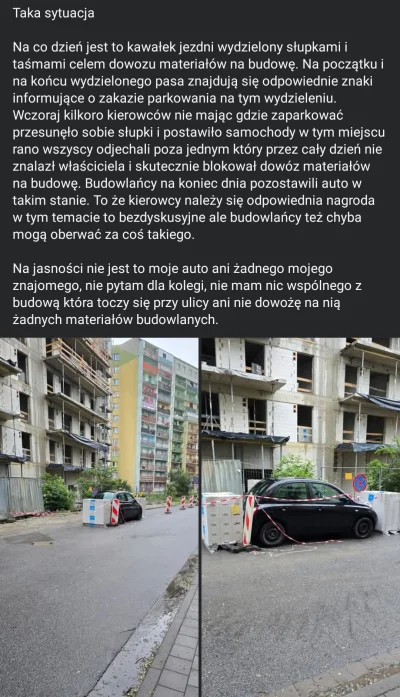 Taka sytuacja

Na co dzień jest to kawałek jezdni wydzielony słupkami i taśmami celem dowozu materiałów na budowę. Na początku i na końcu wydzielonego pasa znajdują się odpowiednie znaki informujące o zakazie parkowania na tym wydzieleniu. Wczoraj kilkoro kierowców nie mając gdzie zaparkować przesunęło sobie słupki i postawiło samochody w tym miejscu rano wszyscy odjechali poza jednym który przez cały dzień nie znalazł właściciela i skutecznie blokował dowóz materiałów na budowę. Budowlańcy na koniec dnia pozostawili auto w takim stanie. To że kierowcy należy się odpowiednia nagroda w tym temacie to bezdyskusyjne ale budowlańcy też chyba mogą oberwać za coś takiego.

Na jasności nie jest to moje auto ani żadnego mojego znajomego, nie pytam dla kolegi, nie mam nic wspólnego z budową która toczy się przy ulicy ani nie dowożę na nią żadnych materiałów budowlanych.